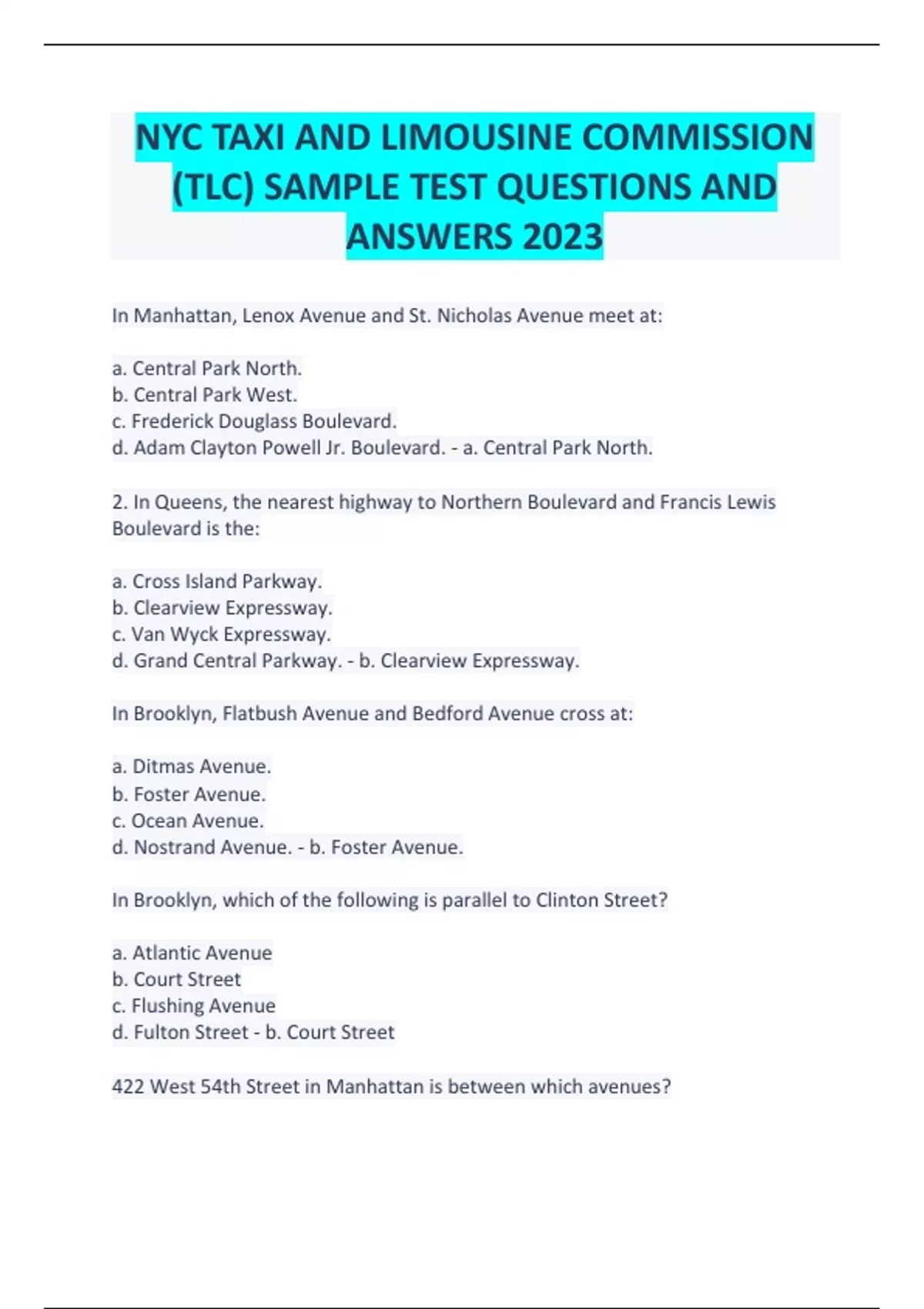 NYC TAXI AND LIMOUSINE COMMISSION (TLC) SAMPLE TEST QUESTIONS AND ANSWERS 2023

In Manhattan, Lenox Avenue and St. Nicholas Avenue meet at:

a. Central Park North.
b. Central Park West.
c. Frederick Douglass Boulevard.
d. Adam Clayton Powell Jr. Boulevard. - a. Central Park North.

2. In Queens, the nearest highway to Northern Boulevard and Francis Lewis Boulevard is the:

a. Cross Island Parkway.
b. Clearview Expressway.
c. Van Wyck Expressway.
d. Grand Central Parkway. - b. Clearview Expressway.

In Brooklyn, Flatbush Avenue and Bedford Avenue cross at:

a. Ditmas Avenue.
b. Foster Avenue.
c. Ocean Avenue.
d. Nostrand Avenue. - b. Foster Avenue.

In Brooklyn, which of the following is parallel to Clinton Street?

a. Atlantic Avenue
b. Court Street
c. Flushing Avenue
d. Fulton Street - b. Court Street

422 West 54th Street in Manhattan is between which avenues?